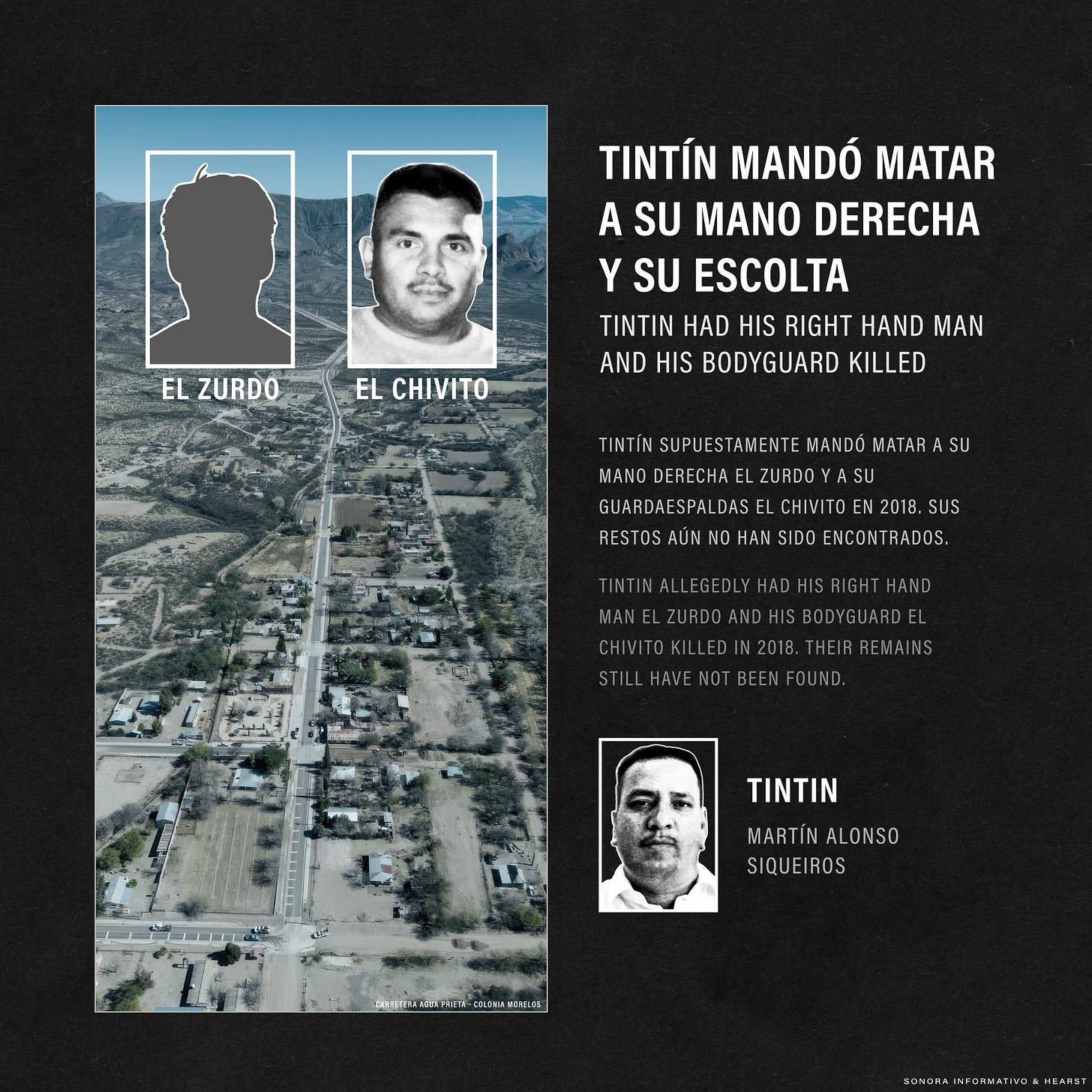 EL ZURDO

EL CHIVITO

CARRETERA AGUA PRIETA - COLONIA MORELOS

TINTÍN MANDÓ MATAR A SU MANO DERECHA Y SU ESCOLTA

TINTIN HAD HIS RIGHT HAND MAN AND HIS BODYGUARD KILLED

TINTÍN SUPUESTAMENTE MANDÓ MATAR A SU MANO DERECHA EL ZURDO Y A SU GUARDAESPALDAS EL CHIVITO EN 2018. SUS RESTOS AÚN NO HAN SIDO ENCONTRADOS.

TINTIN ALLEGEDLY HAD HIS RIGHT HAND MAN EL ZURDO AND HIS BODYGUARD EL CHIVITO KILLED IN 2018. THEIR REMAINS STILL HAVE NOT BEEN FOUND.

TINTIN

MARTÍN ALONSO SIQUEIROS

SONORA INFORMATIVO & HEARST